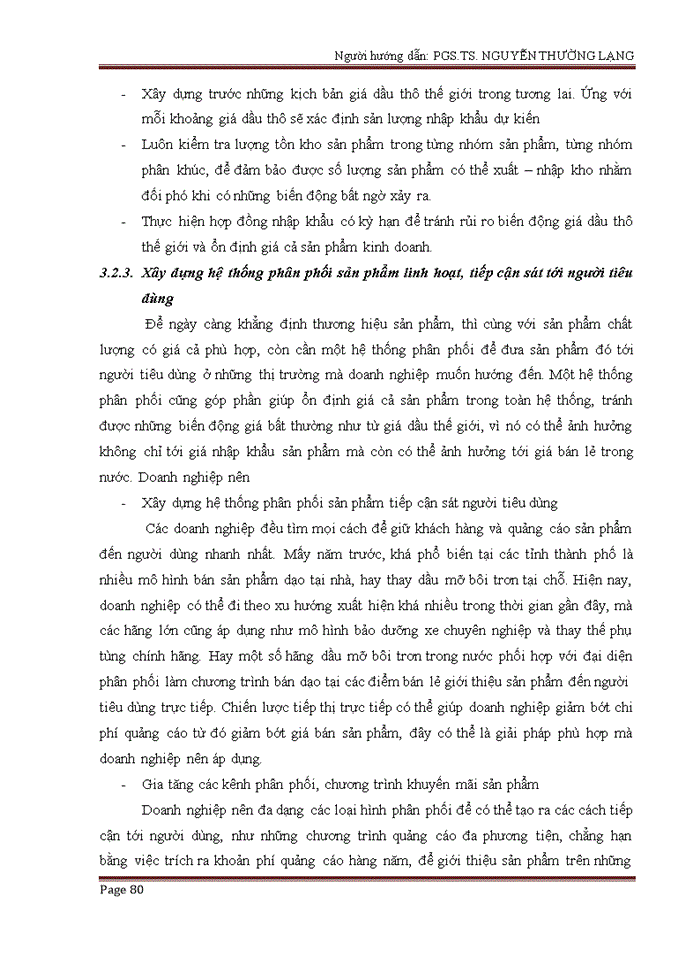 Người hướng dẫn: PGS.TS. NGUYỄN THƯỜNG LẠNG

- Xây dựng trước những kịch bản giá dầu thô thế giới trong tương lai. Ứng với mỗi khoảng giá dầu thô sẽ xác định sản lượng nhập khẩu dự kiến

- Luôn kiểm tra lượng tồn kho sản phẩm trong từng nhóm sản phẩm, từng nhóm phân khúc, để đảm bảo được số lượng sản phẩm có thể xuất – nhập kho nhằm đối phó khi có những biến động bất ngờ xảy ra.

- Thực hiện hợp đồng nhập khẩu có kỳ hạn để tránh rủi ro biến động giá dầu thô thế giới và ổn định giá cả sản phẩm kinh doanh.

3.2.3. Xây dựng hệ thống phân phối sản phẩm linh hoạt, tiếp cận sát tới người tiêu dùng

Để ngày càng khẳng định thương hiệu sản phẩm, thì cùng với sản phẩm chất lượng có giá cả phù hợp, còn cần một hệ thống phân phối để đưa sản phẩm đó tới người tiêu dùng ở những thị trường mà doanh nghiệp muốn hướng đến. Một hệ thống phân phối cũng góp phần giúp ổn định giá cả sản phẩm trong toàn hệ thống, tránh được những biến động giá bất thường như từ giá dầu thế giới, vì nó có thể ảnh hưởng không chỉ tới giá nhập khẩu sản phẩm mà còn có thể ảnh hưởng tới giá bán lẻ trong nước. Doanh nghiệp nên

- Xây dựng hệ thống phân phối sản phẩm tiếp cận sát người tiêu dùng

Các doanh nghiệp đều tìm mọi cách để giữ khách hàng và quảng cáo sản phẩm đến người dùng nhanh nhất. Mấy năm trước, khá phổ biến tại các tỉnh thành phố là nhiều mô hình bán sản phẩm dạo tại nhà, hay thay dầu mỡ bôi trơn tại chỗ. Hiện nay, doanh nghiệp có thể đi theo xu hướng xuất hiện khá nhiều trong thời gian gần đây, mà các hãng lớn cũng áp dụng như mô hình bảo dưỡng xe chuyên nghiệp và thay thế phụ tùng chính hãng. Hay một số hãng dầu mỡ bôi trơn trong nước phối hợp với đại diện phân phối làm chương trình bán dạo tại các điểm bán lẻ giới thiệu sản phẩm đến người tiêu dùng trực tiếp. Chiến lược tiếp thị trực tiếp có thể giúp doanh nghiệp giảm bớt chi phí quảng cáo từ đó giảm bớt giá bán sản phẩm, đây có thể là giải pháp phù hợp mà doanh nghiệp nên áp dụng.

- Gia tăng các kênh phân phối, chương trình khuyến mãi sản phẩm

Doanh nghiệp nên đa dạng các loại hình phân phối để có thể tạo ra các cách tiếp cận tới người dùng, như những chương trình quảng cáo đa phương tiện, chẳng hạn bằng việc trích ra khoản phí quảng cáo hàng năm, để giới thiệu sản phẩm trên những

Page 80